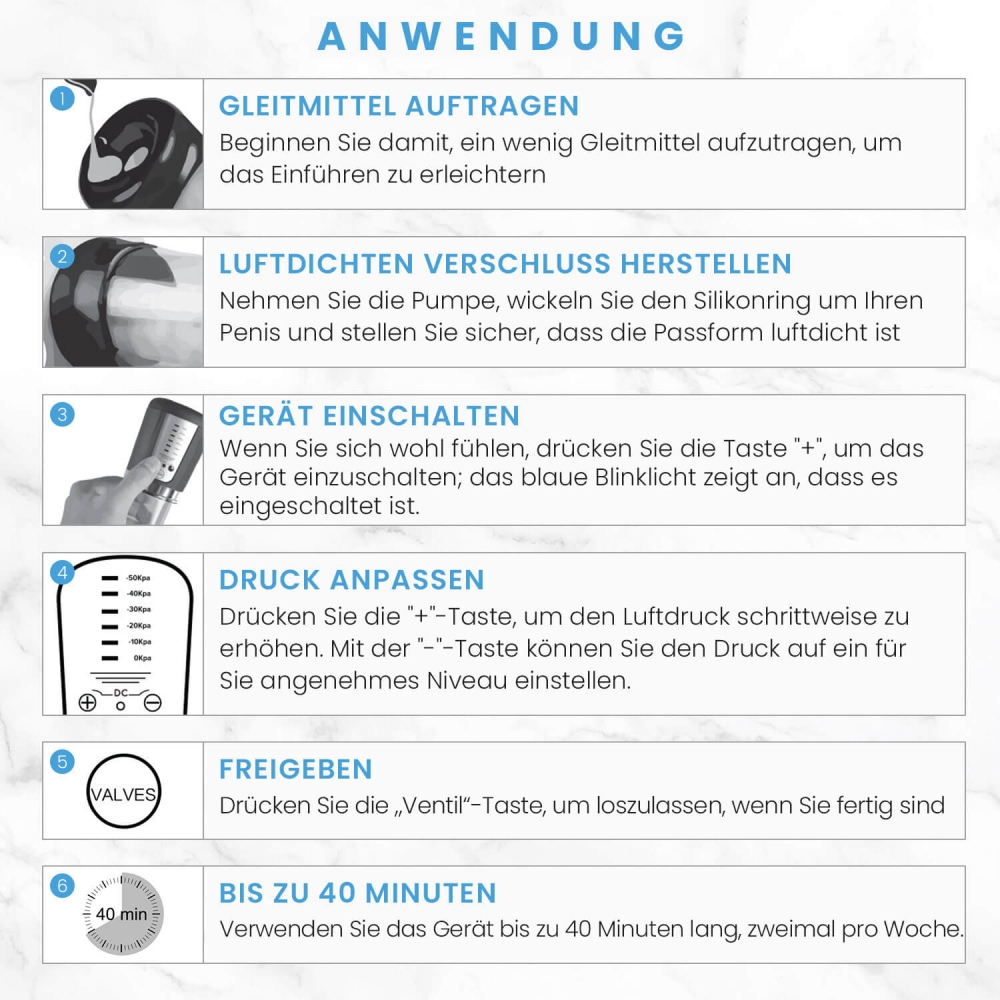 ANWENDUNG

1

GLEITMITTEL AUFTRAGEN

Beginnen Sie damit, ein wenig Gleitmittel aufzutragen, um das Einführen zu erleichtern

2

LUFTDICHTEN VERSCHLUSS HERSTELLEN

Nehmen Sie die Pumpe, wickeln Sie den Silikonring um Ihren Penis und stellen Sie sicher, dass die Passform luftdicht ist

3

GERÄT EINSCHALTEN

Wenn Sie sich wohl fühlen, drücken Sie die Taste "+", um das Gerät einzuschalten; das blaue Blinklicht zeigt an, dass es eingeschaltet ist.

4

-50Kpa
-40Kpa
-30Kpa
-20Kpa
-10Kpa
0Kpa
DC

DRUCK ANPASSEN

Drücken Sie die "+"-Taste, um den Luftdruck schrittweise zu erhöhen. Mit der "-"-Taste können Sie den Druck auf ein für Sie angenehmes Niveau einstellen.

5

VALVES

FREIGEBEN

Drücken Sie die „Ventil"-Taste, um loszulassen, wenn Sie fertig sind

6

40 min

BIS ZU 40 MINUTEN

Verwenden Sie das Gerät bis zu 40 Minuten lang, zweimal pro Woche.